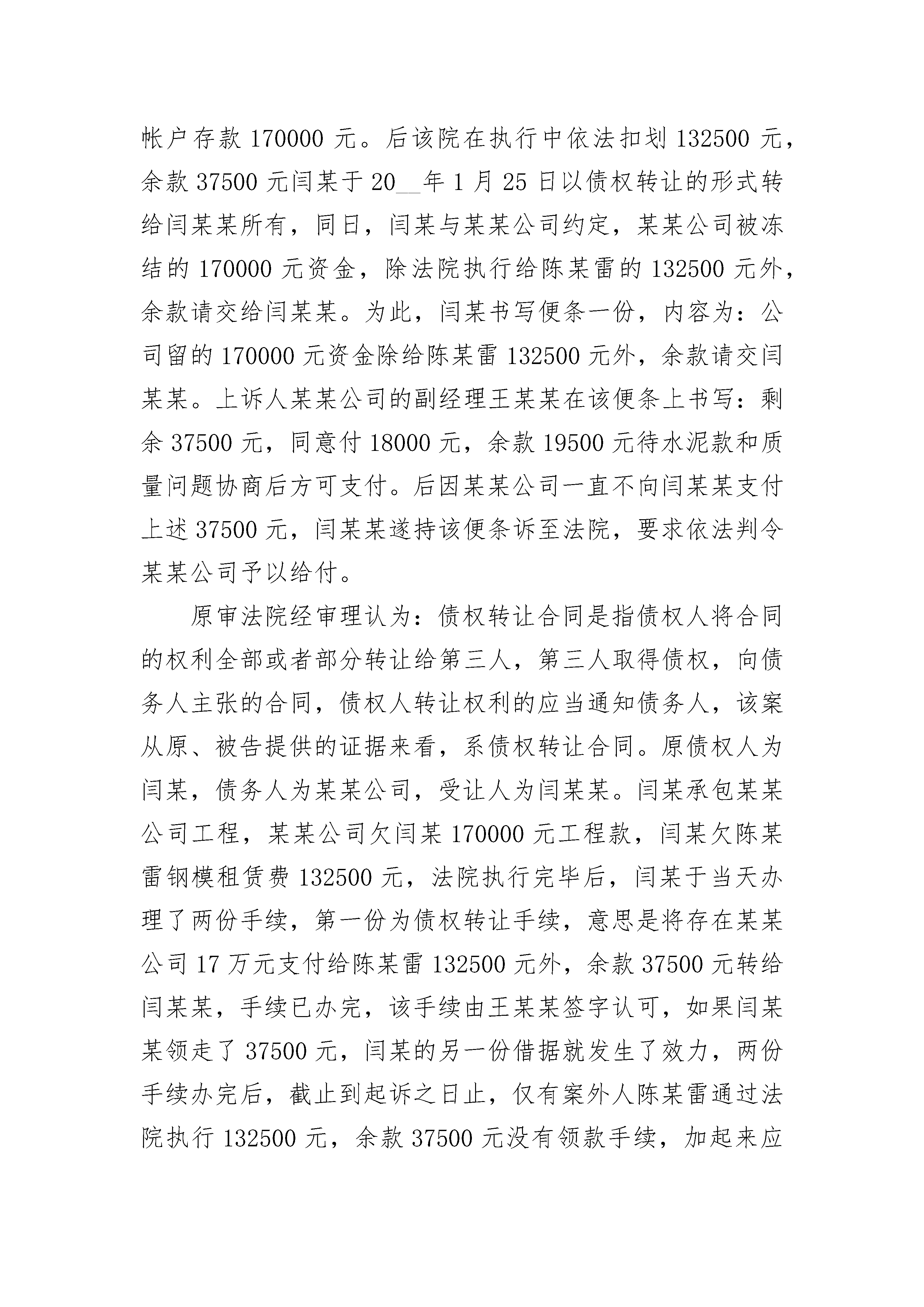 帐户存款 170000 元。后该院在执行中依法扣划 132500 元，余款 37500 元闫某于 20__年 1 月 25 日以债权转让的形式转给闫某某所有，同日，闫某与某某公司约定，某某公司被冻结的 170000 元资金，除法院执行给陈某雷的 132500 元外，余款请交给闫某某。为此，闫某书写便条一份，内容为：公司留的 170000 元资金除给陈某雷 132500 元外，余款请交闫某某。上诉人某某公司的副经理王某某在该便条上书写：剩余 37500 元，同意付 18000 元，余款 19500 元待水泥款和质量问题协商后方可支付。后因某某公司一直不向闫某某支付上述 37500 元，闫某某遂持该便条诉至法院，要求依法判令某某公司予以给付。

原审法院经审理认为：债权转让合同是指债权人将合同的权利全部或者部分转让给第三人，第三人取得债权，向债务人主张的合同，债权人转让权利的应当通知债务人，该案从原、被告提供的证据来看，系债权转让合同。原债权人为闫某，债务人为某某公司，受让人为闫某某。闫某承包某某公司工程，某某公司欠闫某 170000 元工程款，闫某欠陈某雷钢模租赁费 132500 元，法院执行完毕后，闫某于当天办理了两份手续，第一份为债权转让手续，意思是将存在某某公司 17 万元支付给陈某雷 132500 元外，余款 37500 元转给闫某某，手续已办完，该手续由王某某签字认可，如果闫某某领走了 37500 元，闫某的另一份借据就发生了效力，两份手续办完后，截止到起诉之日止，仅有案外人陈某雷通过法院执行 132500 元，余款 37500 元没有领款手续，加起来应